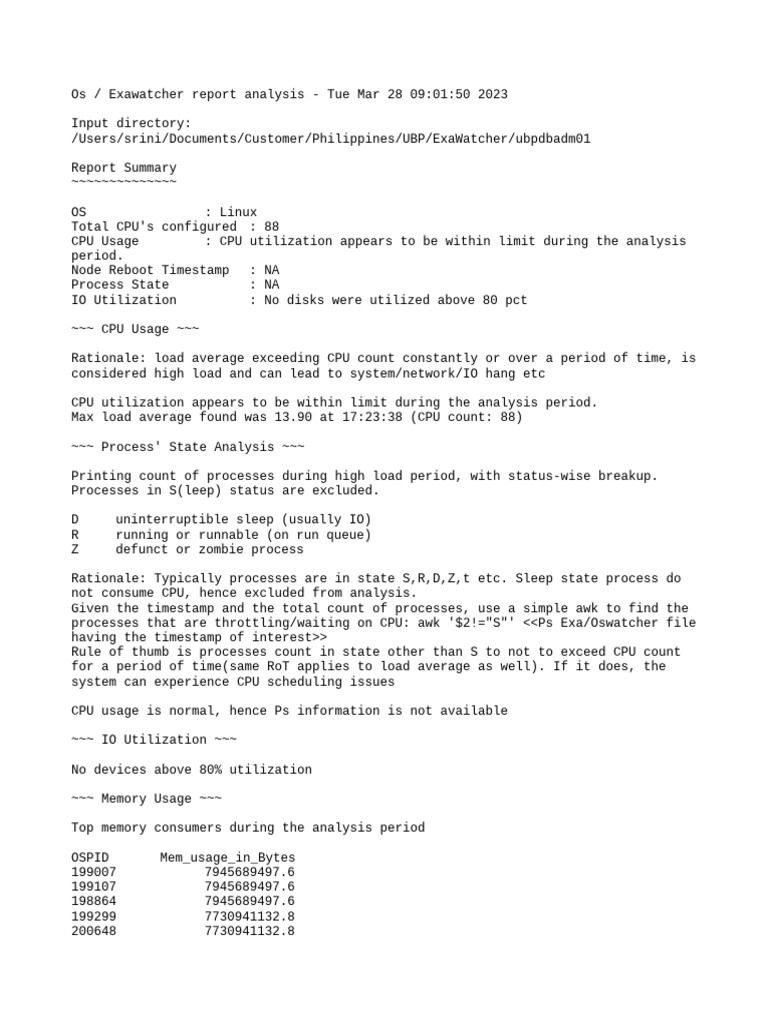 Os / Exawatcher report analysis - Tue Mar 28 09:01:50 2023

Input directory:
/Users/srini/Documents/Customer/Philippines/UBP/ExaWatcher/ubpdbadm01

Report Summary
~~~~~~~~~~~~~~

OS : Linux
Total CPU's configured : 88
CPU Usage : CPU utilization appears to be within limit during the analysis period.
Node Reboot Timestamp : NA
Process State : NA
IO Utilization : No disks were utilized above 80 pct

~~~ CPU Usage ~~~

Rationale: load average exceeding CPU count constantly or over a period of time, is considered high load and can lead to system/network/IO hang etc

CPU utilization appears to be within limit during the analysis period.
Max load average found was 13.90 at 17:23:38 (CPU count: 88)

~~~ Process' State Analysis ~~~

Printing count of processes during high load period, with status-wise breakup.
Processes in S(leep) status are excluded.

D uninterruptible sleep (usually IO)
R running or runnable (on run queue)
Z defunct or zombie process

Rationale: Typically processes are in state S,R,D,Z,t etc. Sleep state process do not consume CPU, hence excluded from analysis.
Given the timestamp and the total count of processes, use a simple awk to find the processes that are throttling/waiting on CPU: awk '$2!="S"' <<Ps Exa/Oswatcher file having the timestamp of interest>>
Rule of thumb is processes count in state other than S to not to exceed CPU count for a period of time(same RoT applies to load average as well). If it does, the system can experience CPU scheduling issues

CPU usage is normal, hence Ps information is not available

~~~ IO Utilization ~~~

No devices above 80% utilization

~~~ Memory Usage ~~~

Top memory consumers during the analysis period

| OSPID | Mem_usage_in_Bytes |
|---|---|
| 199007 | 7945689497.6 |
| 199107 | 7945689497.6 |
| 198864 | 7945689497.6 |
| 199299 | 7730941132.8 |
| 200648 | 7730941132.8 |